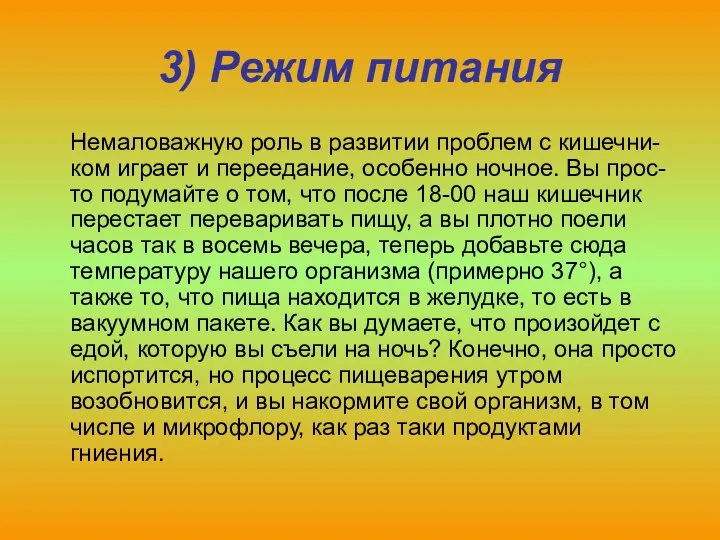 3) Режим питания

Немаловажную роль в развитии проблем с кишечником играет и переедание, особенно ночное. Вы просто подумайте о том, что после 18-00 наш кишечник перестает переваривать пищу, а вы плотно поели часов так в восемь вечера, теперь добавьте сюда температуру нашего организма (примерно 37°), а также то, что пища находится в желудке, то есть в вакуумном пакете. Как вы думаете, что произойдет с едой, которую вы съели на ночь? Конечно, она просто испортится, но процесс пищеварения утром возобновится, и вы накормите свой организм, в том числе и микрофлору, как раз таки продуктами гниения.